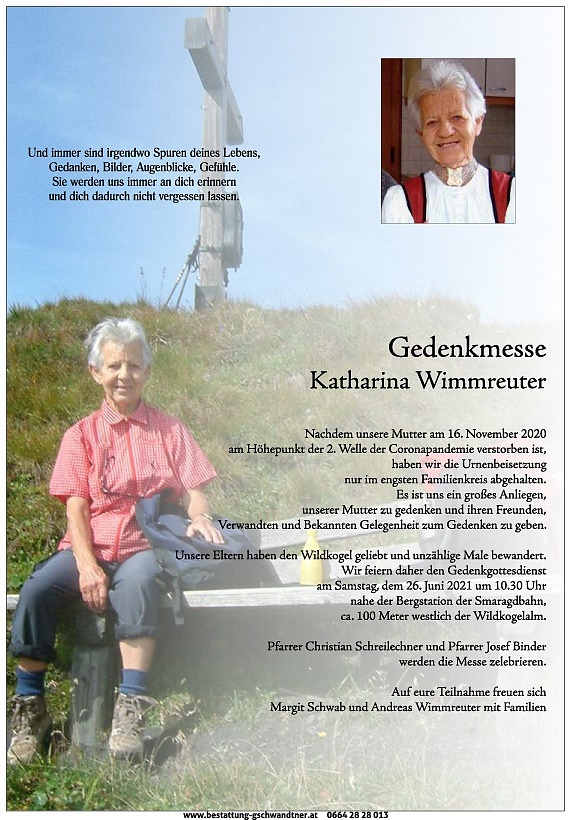 Und immer sind irgendwo Spuren deines Lebens, Gedanken, Bilder, Augenblicke, Gefühle. Sie werden uns immer an dich erinnern und dich dadurch nicht vergessen lassen.

Gedenkmesse
Katharina Wimmreuter

Nachdem unsere Mutter am 16. November 2020 am Höhepunkt der 2. Welle der Coronapandemie verstorben ist, haben wir die Urnenbeisetzung nur im engsten Familienkreis abgehalten. Es ist uns ein großes Anliegen, unserer Mutter zu gedenken und ihren Freunden, Verwandten und Bekannten Gelegenheit zum Gedenken zu geben.

Unsere Eltern haben den Wildkogel geliebt und unzählige Male bewandert. Wir feiern daher den Gedenkgottesdienst am Samstag, dem 26. Juni 2021 um 10.30 Uhr nahe der Bergstation der Smaragdbahn, ca. 100 Meter westlich der Wildkogelalm.

Pfarrer Christian Schreilechner und Pfarrer Josef Binder werden die Messe zelebrieren.

Auf eure Teilnahme freuen sich Margit Schwab und Andreas Wimmreuter mit Familien

www.bestattung-gschwandtner.at 0664 28 28 013